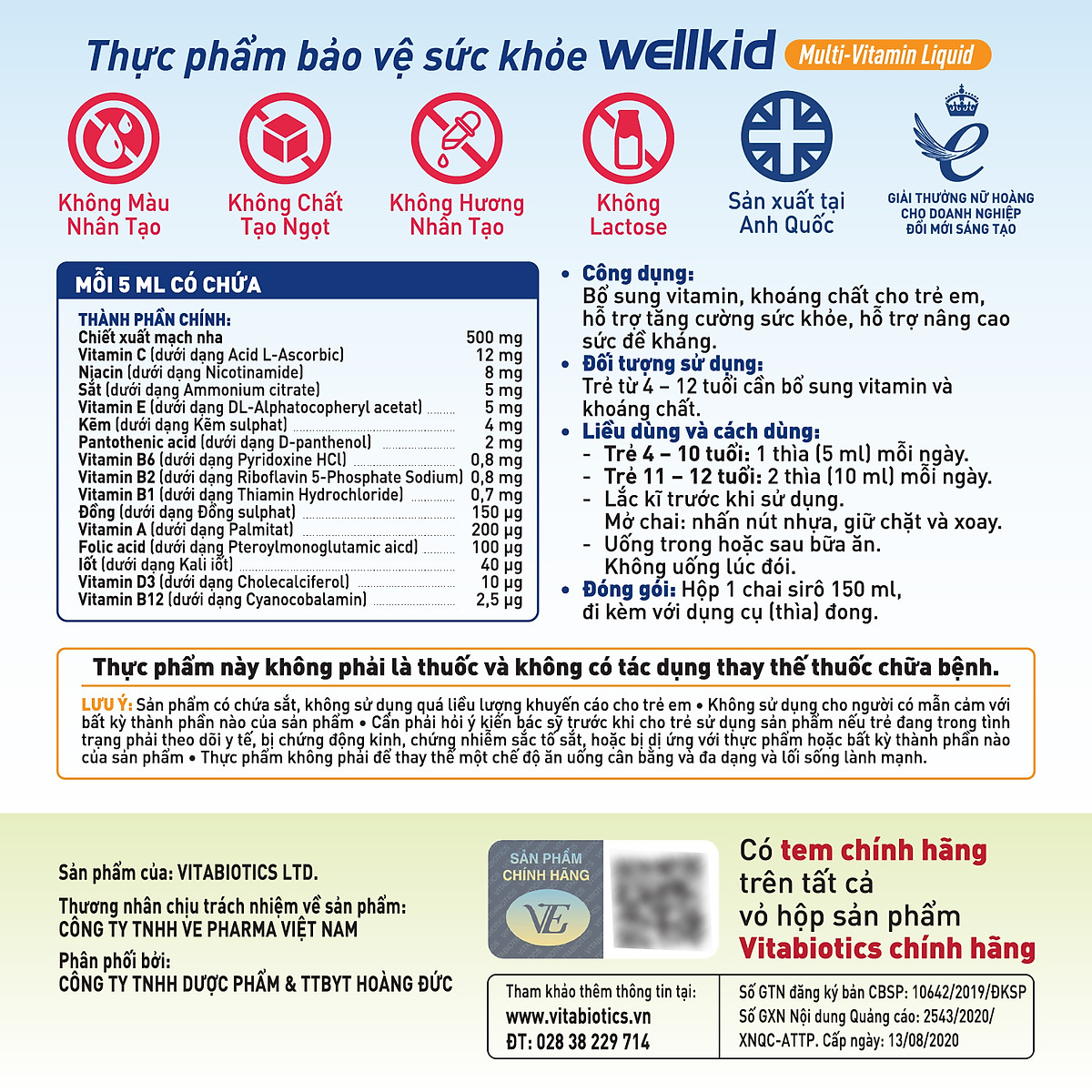 Thực phẩm bảo vệ sức khỏe wellkid Multi-Vitamin Liquid

Không Màu Nhân Tạo

Không Chất Tạo Ngọt

Không Hương Nhân Tạo

Không Lactose

Sản xuất tại Anh Quốc

GIẢI THƯỞNG NỮ HOÀNG CHO DOANH NGHIỆP ĐỔI MỚI SÁNG TẠO

MỖI 5 ML CÓ CHỨA

THÀNH PHẦN CHÍNH:

| | |
|---|---|
| Chiết xuất mạch nha | 500 mg |
| Vitamin C (dưới dạng Acid L-Ascorbic) | 12 mg |
| Niacin (dưới dạng Nicotinamide) | 8 mg |
| Sắt (dưới dạng Ammonium citrate) | 5 mg |
| Vitamin E (dưới dạng DL-Alphatocopheryl acetat) | 5 mg |
| Kẽm (dưới dạng Kẽm sulphat) | 4 mg |
| Pantothenic acid (dưới dạng D-panthenol) | 2 mg |
| Vitamin B6 (dưới dạng Pyridoxine HCl) | 0,8 mg |
| Vitamin B2 (dưới dạng Riboflavin 5-Phosphate Sodium) | 0,8 mg |
| Vitamin B1 (dưới dạng Thiamin Hydrochloride) | 0,7 mg |
| Đồng (dưới dạng Đồng sulphat) | 150 µg |
| Vitamin A (dưới dạng Palmitat) | 200 µg |
| Folic acid (dưới dạng Pteroylmonoglutamic aicd) | 100 µg |
| Iốt (dưới dạng Kali iốt) | 40 µg |
| Vitamin D3 (dưới dạng Cholecalciferol) | 10 µg |
| Vitamin B12 (dưới dạng Cyanocobalamin) | 2,5 µg |

• Công dụng: Bổ sung vitamin, khoáng chất cho trẻ em, hỗ trợ tăng cường sức khỏe, hỗ trợ nâng cao sức đề kháng.
• Đối tượng sử dụng: Trẻ từ 4 – 12 tuổi cần bổ sung vitamin và khoáng chất.
• Liều dùng và cách dùng:
- Trẻ 4 – 10 tuổi: 1 thìa (5 ml) mỗi ngày.
- Trẻ 11 – 12 tuổi: 2 thìa (10 ml) mỗi ngày.
- Lắc kĩ trước khi sử dụng. Mở chai: nhấn nút nhựa, giữ chặt và xoay.
- Uống trong hoặc sau bữa ăn. Không uống lúc đói.
• Đóng gói: Hộp 1 chai sirô 150 ml, đi kèm với dụng cụ (thìa) đong.

Thực phẩm này không phải là thuốc và không có tác dụng thay thế thuốc chữa bệnh.

LƯU Ý: Sản phẩm có chứa sắt, không sử dụng quá liều lượng khuyến cáo cho trẻ em • Không sử dụng cho người có mẫn cảm với bất kỳ thành phần nào của sản phẩm • Cần phải hỏi ý kiến bác sỹ trước khi cho trẻ sử dụng sản phẩm nếu trẻ đang trong tình trạng phải theo dõi y tế, bị chứng động kinh, chứng nhiễm sắc tố sắt, hoặc bị dị ứng với thực phẩm hoặc bất kỳ thành phần nào của sản phẩm • Thực phẩm không phải để thay thế một chế độ ăn uống cân bằng và đa dạng và lối sống lành mạnh.

Sản phẩm của: VITABIOTICS LTD.

Thương nhân chịu trách nhiệm về sản phẩm:
CÔNG TY TNHH VE PHARMA VIỆT NAM

Phân phối bởi:
CÔNG TY TNHH DƯỢC PHẨM & TTBYT HOÀNG ĐỨC

SẢN PHẨM CHÍNH HÃNG VE

Có tem chính hãng trên tất cả vỏ hộp sản phẩm Vitabiotics chính hãng

Tham khảo thêm thông tin tại:
www.vitabiotics.vn
ĐT: 028 38 229 714

Số GTN đăng ký bản CBSP: 10642/2019/ĐKSP
Số GXN Nội dung Quảng cáo: 2543/2020/XNQC-ATTP. Cấp ngày: 13/08/2020